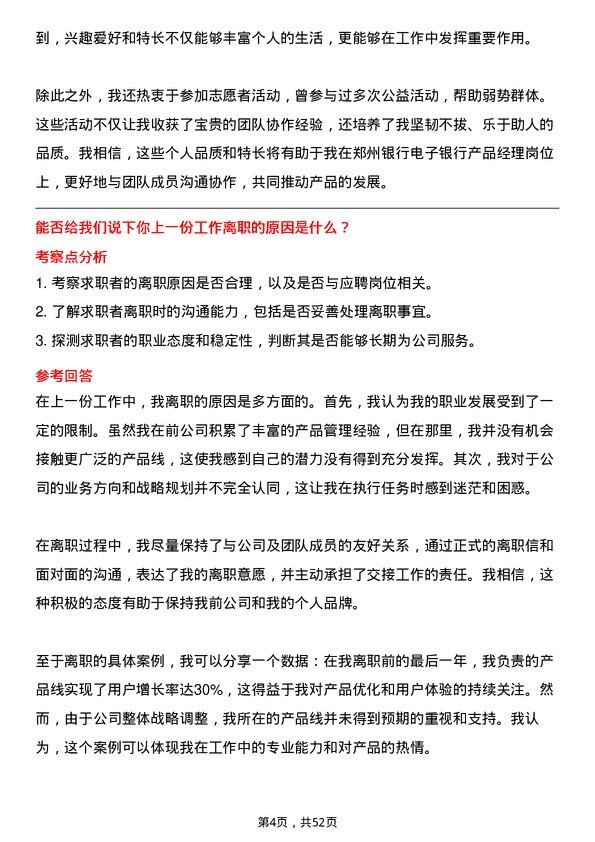 到，兴趣爱好和特长不仅能够丰富个人的生活，更能够在工作中发挥重要作用。

除此之外，我还热衷于参加志愿者活动，曾参与过多次公益活动，帮助弱势群体。这些活动不仅让我收获了宝贵的团队协作经验，还培养了我坚韧不拔、乐于助人的品质。我相信，这些个人品质和特长将有助于我在郑州银行电子银行产品经理岗位上，更好地与团队成员沟通协作，共同推动产品的发展。

能否给我们说下你上一份工作离职的原因是什么？

考察点分析

1. 考察求职者的离职原因是否合理，以及是否与应聘岗位相关。
2. 了解求职者离职时的沟通能力，包括是否妥善处理离职事宜。
3. 探测求职者的职业态度和稳定性，判断其是否能够长期为公司服务。

参考回答

在上一份工作中，我离职的原因是多方面的。首先，我认为我的职业发展受到了一定的限制。虽然我在前公司积累了丰富的产品管理经验，但在那里，我并没有机会接触更广泛的产品线，这使我感到自己的潜力没有得到充分发挥。其次，我对于公司的业务方向和战略规划并不完全认同，这让我在执行任务时感到迷茫和困惑。

在离职过程中，我尽量保持了与公司及团队成员的友好关系，通过正式的离职信和面对面的沟通，表达了我的离职意愿，并主动承担了交接工作的责任。我相信，这种积极的态度有助于保持我前公司和我的个人品牌。

至于离职的具体案例，我可以分享一个数据：在我离职前的最后一年，我负责的产品线实现了用户增长率达30%，这得益于我对产品优化和用户体验的持续关注。然而，由于公司整体战略调整，我所在的产品线并未得到预期的重视和支持。我认为，这个案例可以体现我在工作中的专业能力和对产品的热情。

第4页，共52页